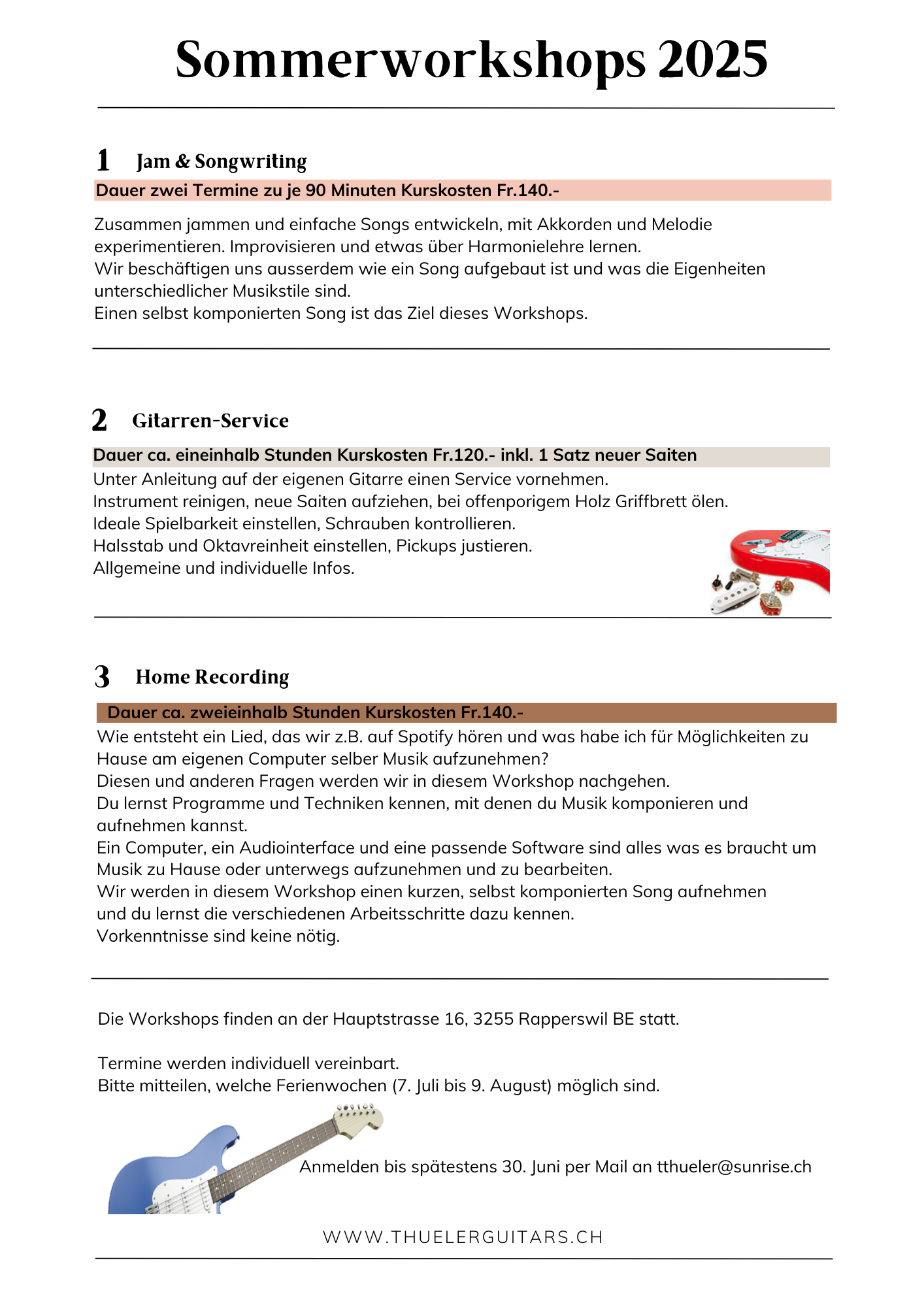 Sommerworkshops 2025

1 Jam & Songwriting

Dauer zwei Termine zu je 90 Minuten Kurskosten Fr.140.-

Zusammen jammen und einfache Songs entwickeln, mit Akkorden und Melodie experimentieren. Improvisieren und etwas über Harmonielehre lernen.
Wir beschäftigen uns ausserdem wie ein Song aufgebaut ist und was die Eigenheiten unterschiedlicher Musikstile sind.
Einen selbst komponierten Song ist das Ziel dieses Workshops.

2 Gitarren-Service

Dauer ca. eineinhalb Stunden Kurskosten Fr.120.- inkl. 1 Satz neuer Saiten

Unter Anleitung auf der eigenen Gitarre einen Service vornehmen.
Instrument reinigen, neue Saiten aufziehen, bei offenporigem Holz Griffbrett ölen.
Ideale Spielbarkeit einstellen, Schrauben kontrollieren.
Halsstab und Oktavreinheit einstellen, Pickups justieren.
Allgemeine und individuelle Infos.

3 Home Recording

Dauer ca. zweieinhalb Stunden Kurskosten Fr.140.-

Wie entsteht ein Lied, das wir z.B. auf Spotify hören und was habe ich für Möglichkeiten zu Hause am eigenen Computer selber Musik aufzunehmen?
Diesen und anderen Fragen werden wir in diesem Workshop nachgehen.
Du lernst Programme und Techniken kennen, mit denen du Musik komponieren und aufnehmen kannst.
Ein Computer, ein Audiointerface und eine passende Software sind alles was es braucht um Musik zu Hause oder unterwegs aufzunehmen und zu bearbeiten.
Wir werden in diesem Workshop einen kurzen, selbst komponierten Song aufnehmen und du lernst die verschiedenen Arbeitsschritte dazu kennen.
Vorkenntnisse sind keine nötig.

Die Workshops finden an der Hauptstrasse 16, 3255 Rapperswil BE statt.

Termine werden individuell vereinbart.
Bitte mitteilen, welche Ferienwochen (7. Juli bis 9. August) möglich sind.

Anmelden bis spätestens 30. Juni per Mail an tthueler@sunrise.ch

WWW.THUELERGUITARS.CH